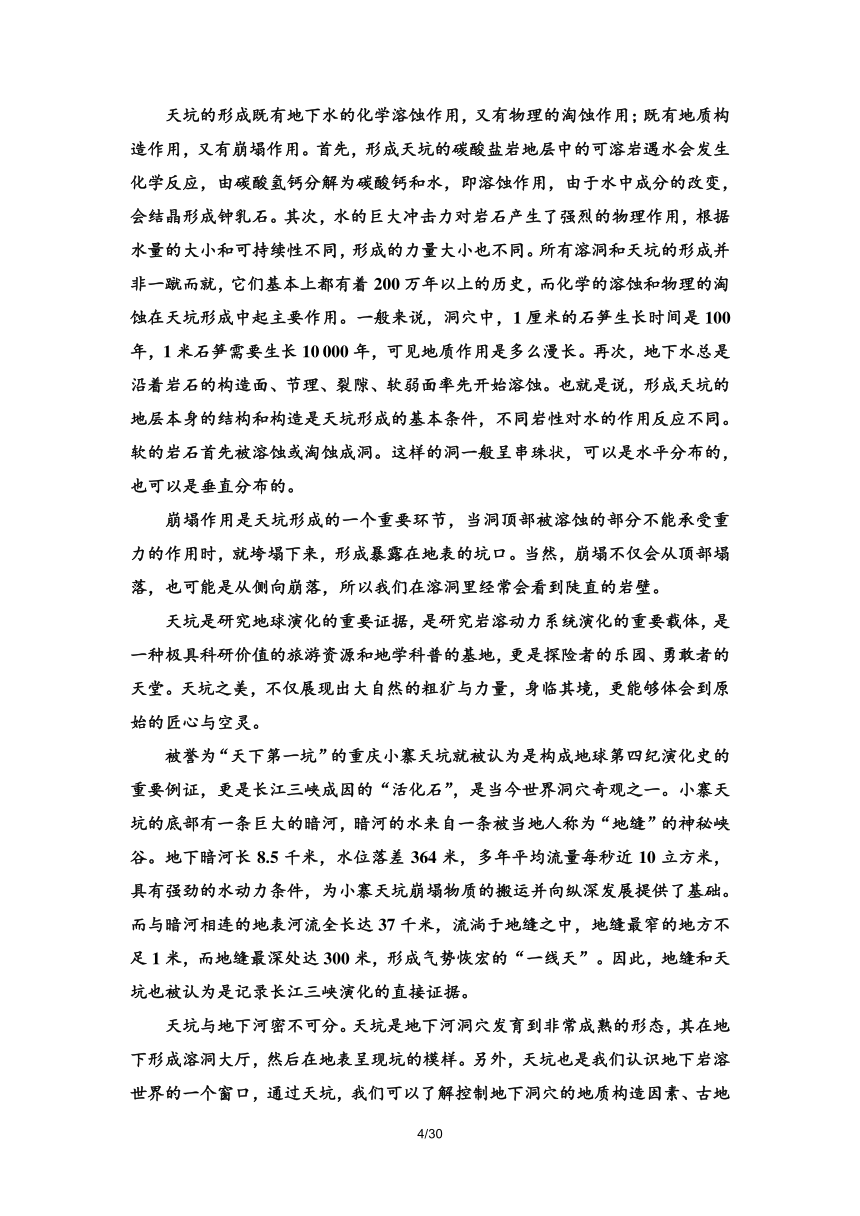 天坑的形成既有地下水的化学溶蚀作用，又有物理的淘蚀作用；既有地质构造作用，又有崩塌作用。首先，形成天坑的碳酸盐岩地层中的可溶岩遇水会发生化学反应，由碳酸氢钙分解为碳酸钙和水，即溶蚀作用，由于水中成分的改变，会结晶形成钟乳石。其次，水的巨大冲击力对岩石产生了强烈的物理作用，根据水量的大小和可持续性不同，形成的力量大小也不同。所有溶洞和天坑的形成并非一蹴而就，它们基本上都有着 200 万年以上的历史，而化学的溶蚀和物理的淘蚀在天坑形成中起主要作用。一般来说，洞穴中，1 厘米的石笋生长时间是 100 年，1 米石笋需要生长 10 000 年，可见地质作用是多么漫长。再次，地下水总是沿着岩石的构造面、节理、裂隙、软弱面率先开始溶蚀。也就是说，形成天坑的地层本身的结构和构造是天坑形成的基本条件，不同岩性对水的作用反应不同。软的岩石首先被溶蚀或淘蚀成洞。这样的洞一般呈串珠状，可以是水平分布的，也可以是垂直分布的。

崩塌作用是天坑形成的一个重要环节，当洞顶部被溶蚀的部分不能承受重力的作用时，就垮塌下来，形成暴露在地表的坑口。当然，崩塌不仅会从顶部塌落，也可能是从侧向崩落，所以我们在溶洞里经常会看到陡直的岩壁。

天坑是研究地球演化的重要证据，是研究岩溶动力系统演化的重要载体，是一种极具科研价值的旅游资源和地学科普的基地，更是探险者的乐园、勇敢者的天堂。天坑之美，不仅展现出大自然的粗犷与力量，身临其境，更能够体会到原始的匠心与空灵。

被誉为“天下第一坑”的重庆小寨天坑就被认为是构成地球第四纪演化史的重要例证，更是长江三峡成因的“活化石”，是当今世界洞穴奇观之一。小寨天坑的底部有一条巨大的暗河，暗河的水来自一条被当地人称为“地缝”的神秘峡谷。地下暗河长 8.5 千米，水位落差 364 米，多年平均流量每秒近 10 立方米，具有强劲的水动力条件，为小寨天坑崩塌物质的搬运并向纵深发展提供了基础。而与暗河相连的地表河流全长达 37 千米，流淌于地缝之中，地缝最窄的地方不足 1 米，而地缝最深处达 300 米，形成气势恢宏的“一线天”。因此，地缝和天坑也被认为是记录长江三峡演化的直接证据。

天坑与地下河密不可分。天坑是地下河洞穴发育到非常成熟的形态，其在地下形成溶洞大厅，然后在地表呈现坑的模样。另外，天坑也是我们认识地下岩溶世界的一个窗口，通过天坑，我们可以了解控制地下洞穴的地质构造因素、古地

4/30